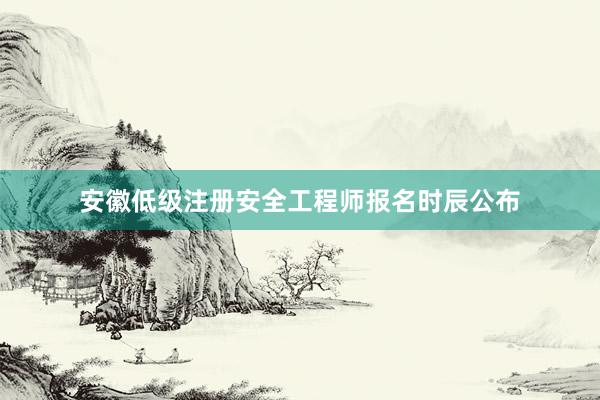 安徽低级注册安全工程师报名时辰公布